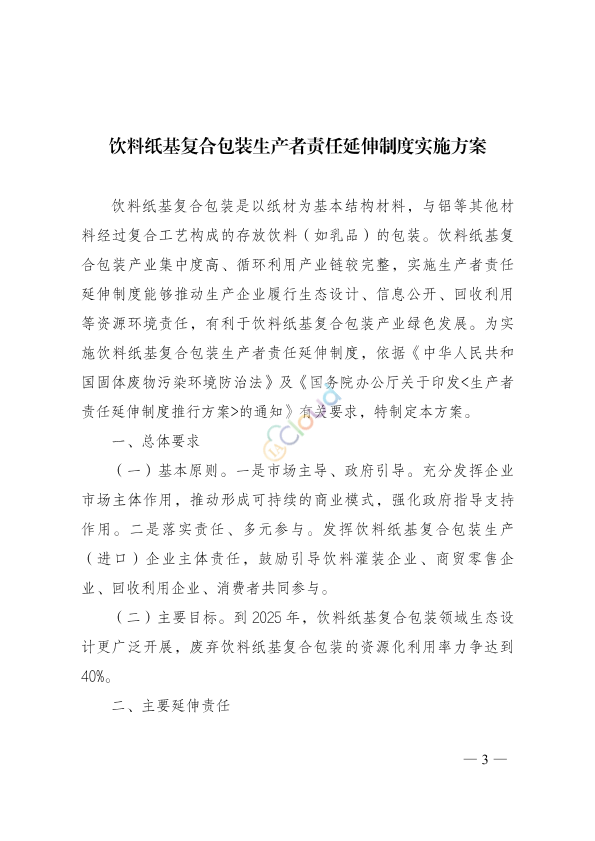 饮料纸基复合包装生产者责任延伸制度实施方案

饮料纸基复合包装是以纸材为基本结构材料，与铝等其他材料经过复合工艺构成的存放饮料（如乳品）的包装。饮料纸基复合包装产业集中度高、循环利用产业链较完整，实施生产者责任延伸制度能够推动生产企业履行生态设计、信息公开、回收利用等资源环境责任，有利于饮料纸基复合包装产业绿色发展。为实施饮料纸基复合包装生产者责任延伸制度，依据《中华人民共和国固体废物污染环境防治法》及《国务院办公厅关于印发<生产者责任延伸制度推行方案>的通知》有关要求，特制定本方案。

一、总体要求

（一）基本原则。一是市场主导、政府引导。充分发挥企业市场主体作用，推动形成可持续的商业模式，强化政府指导支持作用。二是落实责任、多元参与。发挥饮料纸基复合包装生产（进口）企业主体责任，鼓励引导饮料灌装企业、商贸零售企业、回收利用企业、消费者共同参与。

（二）主要目标。到 2025 年，饮料纸基复合包装领域生态设计更广泛开展，废弃饮料纸基复合包装的资源化利用率力争达到 40%。

二、主要延伸责任

— 3 —